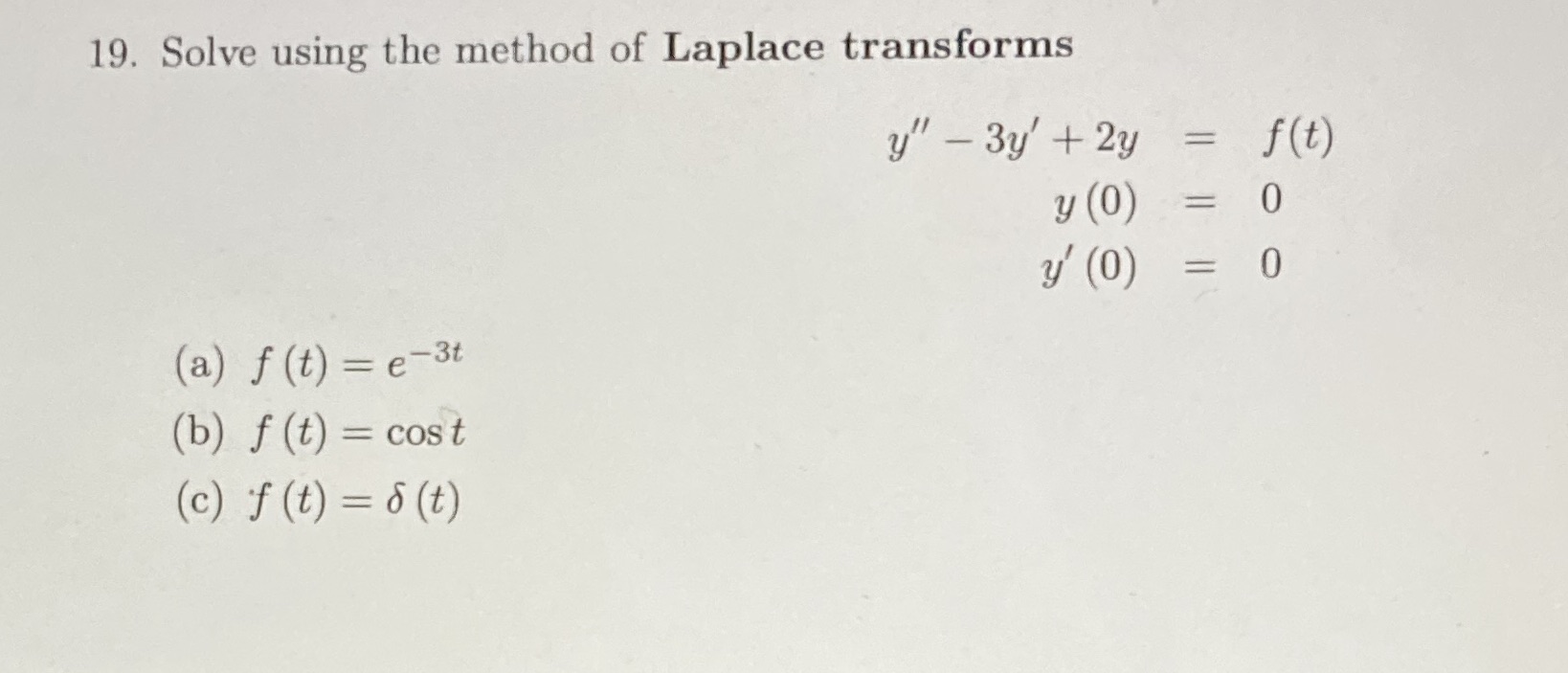 19. Solve using the method of Laplace transforms

$y'' - 3y' + 2y = f(t)$
$y(0) = 0$
$y'(0) = 0$

(a) $f(t) = e^{-3t}$
(b) $f(t) = \cos t$
(c) $f(t) = \delta(t)$